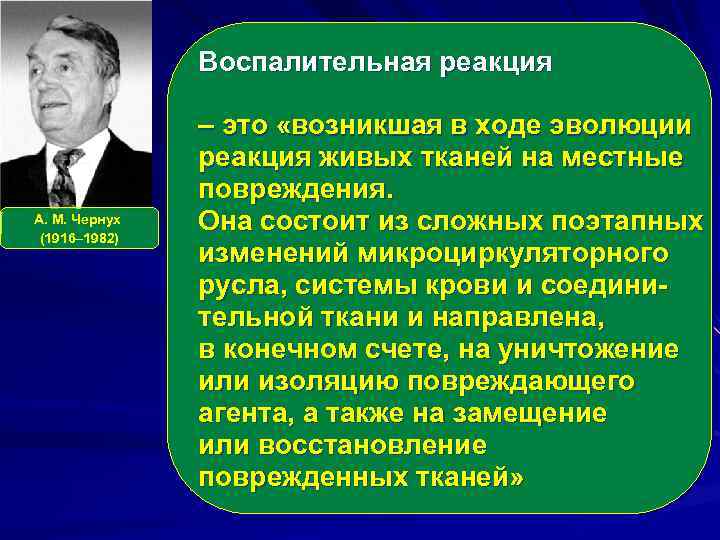 А. М. Чернух
(1916–1982)

Воспалительная реакция

– это «возникшая в ходе эволюции реакция живых тканей на местные повреждения.
Она состоит из сложных поэтапных изменений микроциркуляторного русла, системы крови и соединительной ткани и направлена, в конечном счете, на уничтожение или изоляцию повреждающего агента, а также на замещение или восстановление поврежденных тканей»